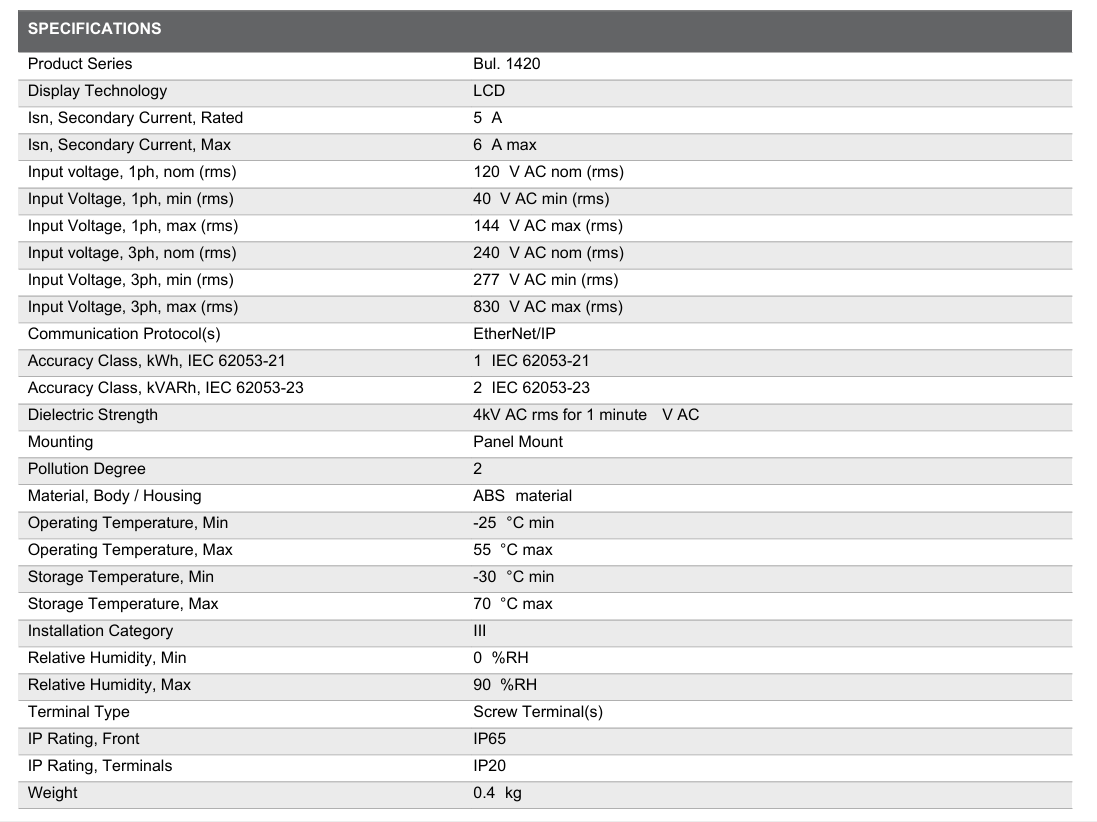 | SPECIFICATIONS | |
|---|---|
| Product Series | Bul. 1420 |
| Display Technology | LCD |
| Isn, Secondary Current, Rated | 5 A |
| Isn, Secondary Current, Max | 6 A max |
| Input voltage, 1ph, nom (rms) | 120 V AC nom (rms) |
| Input Voltage, 1ph, min (rms) | 40 V AC min (rms) |
| Input Voltage, 1ph, max (rms) | 144 V AC max (rms) |
| Input voltage, 3ph, nom (rms) | 240 V AC nom (rms) |
| Input Voltage, 3ph, min (rms) | 277 V AC min (rms) |
| Input Voltage, 3ph, max (rms) | 830 V AC max (rms) |
| Communication Protocol(s) | EtherNet/IP |
| Accuracy Class, kWh, IEC 62053-21 | 1 IEC 62053-21 |
| Accuracy Class, kVARh, IEC 62053-23 | 2 IEC 62053-23 |
| Dielectric Strength | 4kV AC rms for 1 minute V AC |
| Mounting | Panel Mount |
| Pollution Degree | 2 |
| Material, Body / Housing | ABS material |
| Operating Temperature, Min | -25 °C min |
| Operating Temperature, Max | 55 °C max |
| Storage Temperature, Min | -30 °C min |
| Storage Temperature, Max | 70 °C max |
| Installation Category | III |
| Relative Humidity, Min | 0 %RH |
| Relative Humidity, Max | 90 %RH |
| Terminal Type | Screw Terminal(s) |
| IP Rating, Front | IP65 |
| IP Rating, Terminals | IP20 |
| Weight | 0.4 kg |